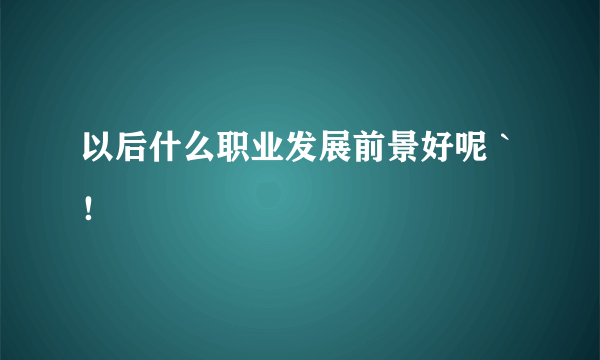 以后什么职业发展前景好呢`！